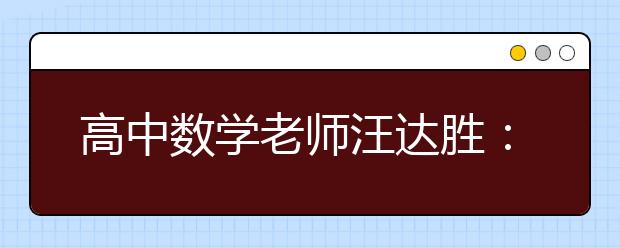 高中数学老师汪达胜：